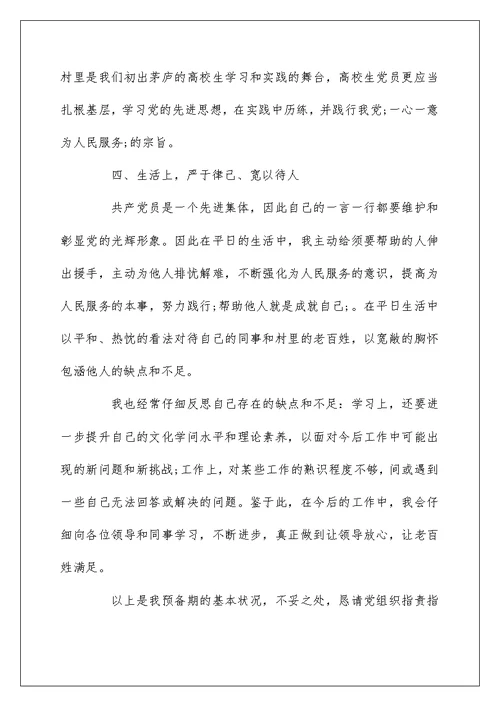 村里是我们初出茅庐的高校生学习和实践的舞台，高校生党员更应当扎根基层，学习党的先进思想，在实践中历练，并践行我党;一心一意为人民服务;的宗旨。

四、生活上，严于律己、宽以待人

共产党员是一个先进集体，因此自己的一言一行都要维护和彰显党的光辉形象。因此在平日的生活中，我主动给须要帮助的人伸出援手，主动为他人排忧解难，不断强化为人民服务的意识，提高为人民服务的本事，努力践行;帮助他人就是成就自己;。在平日生活中以平和、热忱的看法对待自己的同事和村里的老百姓，以宽敞的胸怀包涵他人的缺点和不足。

我也经常仔细反思自己存在的缺点和不足：学习上，还要进一步提升自己的文化学问水平和理论素养，以面对今后工作中可能出现的新问题和新挑战;工作上，对某些工作的熟识程度不够，间或遇到一些自己无法回答或解决的问题。鉴于此，在今后的工作中，我会仔细向各位领导和同事学习，不断进步，真正做到让领导放心，让老百姓满足。

以上是我预备期的基本状况，不妥之处，恳请党组织指责指